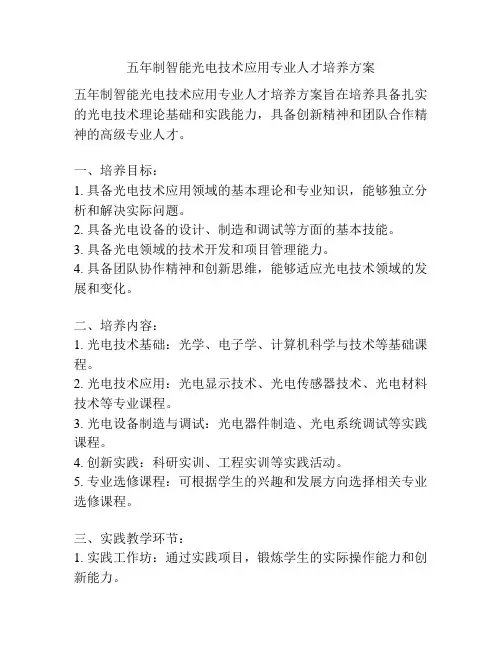 五年制智能光电技术应用专业人才培养方案

五年制智能光电技术应用专业人才培养方案旨在培养具备扎实的光电技术理论基础和实践能力，具备创新精神和团队合作精神的高级专业人才。

一、培养目标：
1. 具备光电技术应用领域的基本理论和专业知识，能够独立分析和解决实际问题。
2. 具备光电设备的设计、制造和调试等方面的基本技能。
3. 具备光电领域的技术开发和项目管理能力。
4. 具备团队协作精神和创新思维，能够适应光电技术领域的发展和变化。

二、培养内容：
1. 光电技术基础：光学、电子学、计算机科学与技术等基础课程。
2. 光电技术应用：光电显示技术、光电传感器技术、光电材料技术等专业课程。
3. 光电设备制造与调试：光电器件制造、光电系统调试等实践课程。
4. 创新实践：科研实训、工程实训等实践活动。
5. 专业选修课程：可根据学生的兴趣和发展方向选择相关专业选修课程。

三、实践教学环节：
1. 实践工作坊：通过实践项目，锻炼学生的实际操作能力和创新能力。